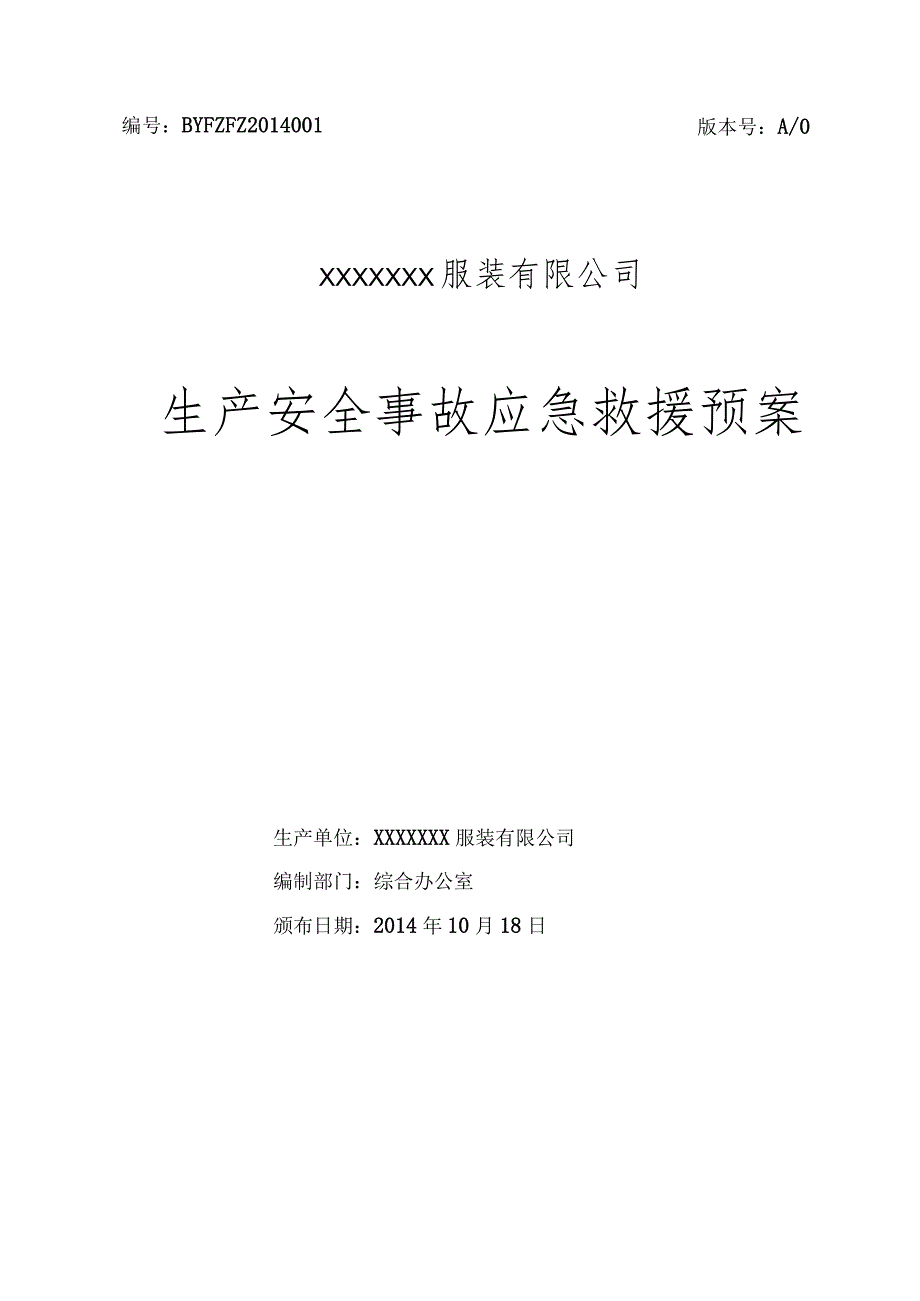 编号：BYFZFZ2014001

版本号：A/0

XXXXXXX服装有限公司

生产安全事故应急救援预案

生产单位：XXXXXXX服装有限公司

编制部门：综合办公室

颁布日期：2014年10月18日